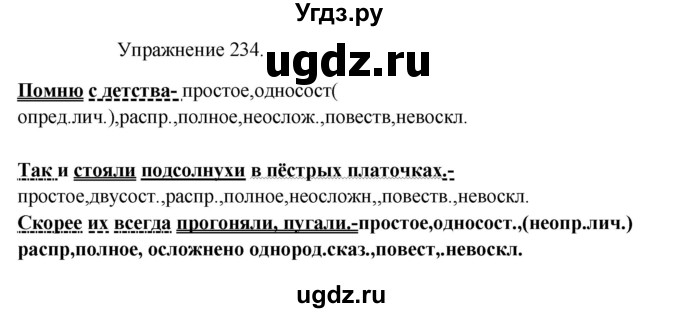 Угдз.ру

Упражнение 234. ugdz.ru

Помню с детства- простое,односост( опред.лич.),распр.,полное,неослож.,повеств,невоскл.

Так и стояли подсолнухи в пёстрых платочках.- простое,двусост.,распр.,полное,неосложн,,повеств.,невоскл.
Скорее их всегда прогоняли, пугали.-простое,односост.,(неопр.лич.) распр,полное, осложнено однород.сказ.,повест,.невоскл.

ugdz.ru